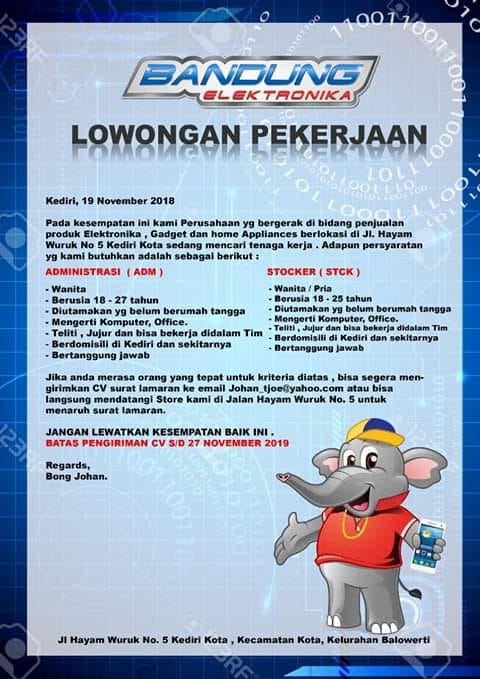 BANDUNG
ELEKTRONIKA

LOWONGAN PEKERJAAN

Kediri, 19 November 2018

Pada kesempatan ini kami Perusahaan yg bergerak di bidang penjualan produk Elektronika , Gadget dan home Appliances berlokasi di Jl. Hayam Wuruk No 5 Kediri Kota sedang mencari tenaga kerja . Adapun persyaratan yg kami butuhkan adalah sebagai berikut :

ADMINISTRASI ( ADM )

- Wanita
- Berusia 18 - 27 tahun
- Diutamakan yg belum berumah tangga
- Mengerti Komputer, Office.
- Teliti , Jujur dan bisa bekerja didalam Tim
- Berdomisili di Kediri dan sekitarnya
- Bertanggung jawab

STOCKER ( STCK )

- Wanita / Pria
- Berusia 18 - 25 tahun
- Diutamakan yg belum berumah tangga
- Mengerti Komputer, Office.
- Teliti , Jujur dan bisa bekerja didalam Tim
- Berdomisili di Kediri dan sekitarnya
- Bertanggung jawab

Jika anda merasa orang yang tepat untuk kriteria diatas , bisa segera mengirimkan CV surat lamaran ke email Johan_tjoe@yahoo.com atau bisa langsung mendatangi Store kami di Jalan Hayam Wuruk No. 5 untuk menaruh surat lamaran.

JANGAN LEWATKAN KESEMPATAN BAIK INI .
BATAS PENGIRIMAN CV S/D 27 NOVEMBER 2019

Regards,
Bong Johan.

Jl Hayam Wuruk No. 5 Kediri Kota , Kecamatan Kota, Kelurahan Balowerti